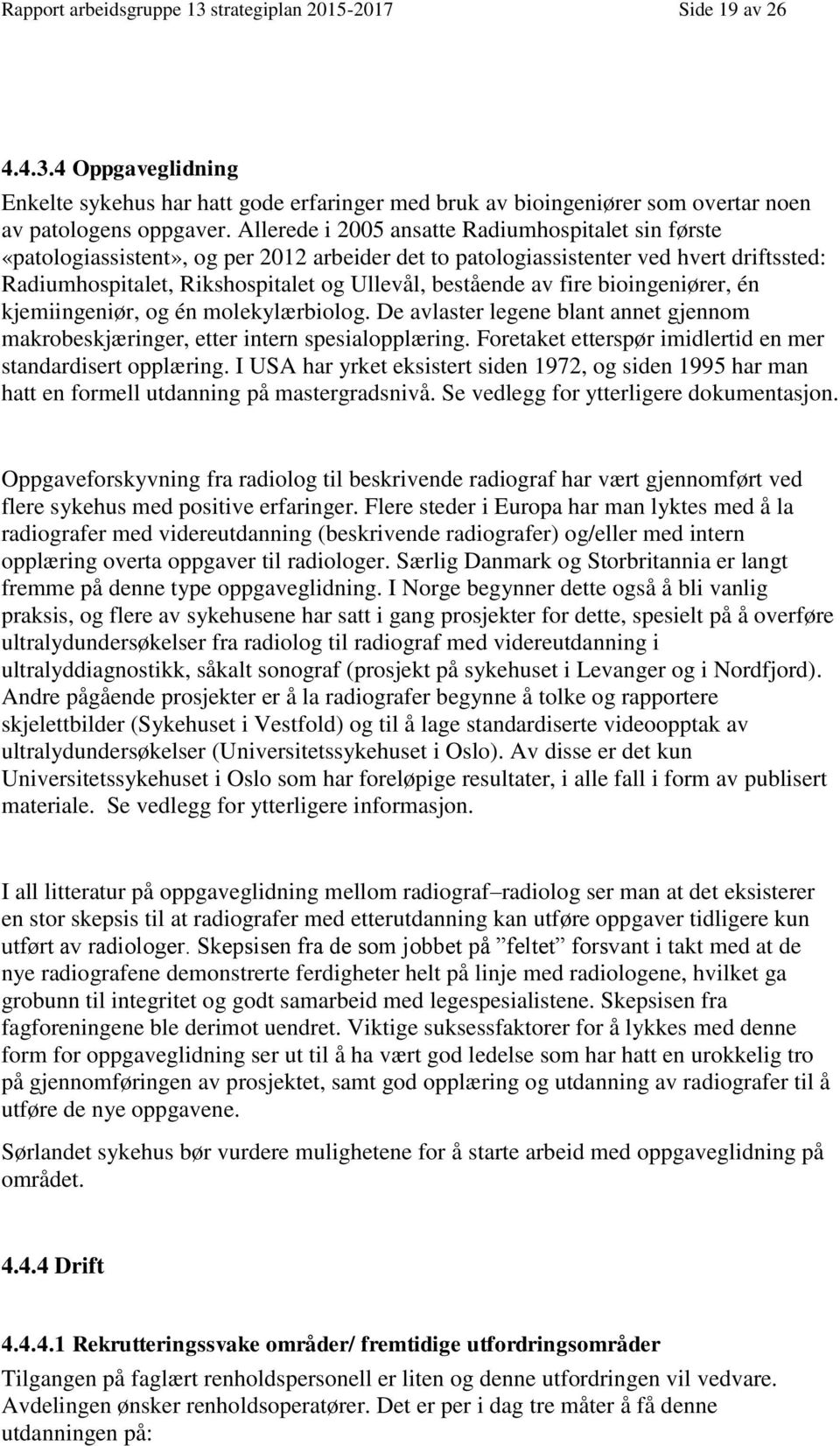 Rapport arbeidsgruppe 13 strategiplan 2015-2017 Side 19 av 26

4.4.3.4 Oppgaveglidning

Enkelte sykehus har hatt gode erfaringer med bruk av bioingeniører som overtar noen av patologens oppgaver. Allerede i 2005 ansatte Radiumhospitalet sin første «patologiassistent», og per 2012 arbeider det to patologiassistenter ved hvert driftssted: Radiumhospitalet, Rikshospitalet og Ullevål, bestående av fire bioingeniører, én kjemiingeniør, og én molekylærbiolog. De avlaster legene blant annet gjennom makrobeskjæringer, etter intern spesialopplæring. Foretaket etterspør imidlertid en mer standardisert opplæring. I USA har yrket eksistert siden 1972, og siden 1995 har man hatt en formell utdanning på mastergradsnivå. Se vedlegg for ytterligere dokumentasjon.

Oppgaveforskyvning fra radiolog til beskrivende radiograf har vært gjennomført ved flere sykehus med positive erfaringer. Flere steder i Europa har man lyktes med å la radiografer med videreutdanning (beskrivende radiografer) og/eller med intern opplæring overta oppgaver til radiologer. Særlig Danmark og Storbritannia er langt fremme på denne type oppgaveglidning. I Norge begynner dette også å bli vanlig praksis, og flere av sykehusene har satt i gang prosjekter for dette, spesielt på å overføre ultralydundersøkelser fra radiolog til radiograf med videreutdanning i ultralyddiagnostikk, såkalt sonograf (prosjekt på sykehuset i Levanger og i Nordfjord). Andre pågående prosjekter er å la radiografer begynne å tolke og rapportere skjelettbilder (Sykehuset i Vestfold) og til å lage standardiserte videoopptak av ultralydundersøkelser (Universitetssykehuset i Oslo). Av disse er det kun Universitetssykehuset i Oslo som har foreløpige resultater, i alle fall i form av publisert materiale. Se vedlegg for ytterligere informasjon.

I all litteratur på oppgaveglidning mellom radiograf–radiolog ser man at det eksisterer en stor skepsis til at radiografer med etterutdanning kan utføre oppgaver tidligere kun utført av radiologer. Skepsisen fra de som jobbet på ”feltet” forsvant i takt med at de nye radiografene demonstrerte ferdigheter helt på linje med radiologene, hvilket ga grobunn til integritet og godt samarbeid med legespesialistene. Skepsisen fra fagforeningene ble derimot uendret. Viktige suksessfaktorer for å lykkes med denne form for oppgaveglidning ser ut til å ha vært god ledelse som har hatt en urokkelig tro på gjennomføringen av prosjektet, samt god opplæring og utdanning av radiografer til å utføre de nye oppgavene.

Sørlandet sykehus bør vurdere mulighetene for å starte arbeid med oppgaveglidning på området.

4.4.4 Drift

4.4.4.1 Rekrutteringssvake områder/ fremtidige utfordringsområder

Tilgangen på faglært renholdspersonell er liten og denne utfordringen vil vedvare. Avdelingen ønsker renholdsoperatører. Det er per i dag tre måter å få denne utdanningen på: